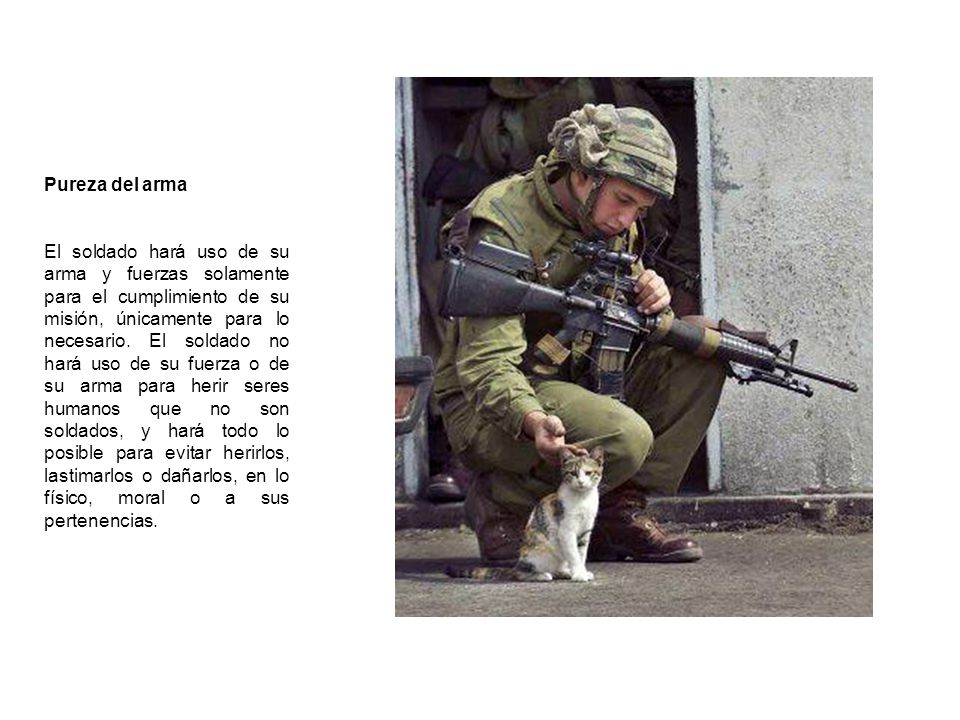 Pureza del arma

El soldado hará uso de su arma y fuerzas solamente para el cumplimiento de su misión, únicamente para lo necesario. El soldado no hará uso de su fuerza o de su arma para herir seres humanos que no son soldados, y hará todo lo posible para evitar herirlos, lastimarlos o dañarlos, en lo físico, moral o a sus pertenencias.